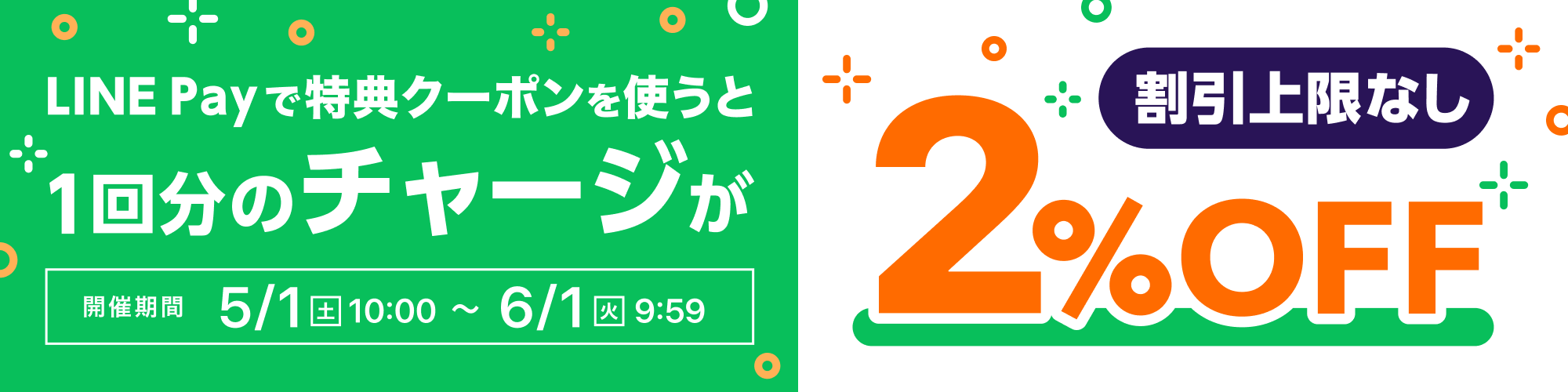 LINE Payで特典クーポンを使うと

1回分のチャージが

開催期間 5/1 土 10:00 ~ 6/1 火 9:59

割引上限なし

2%OFF